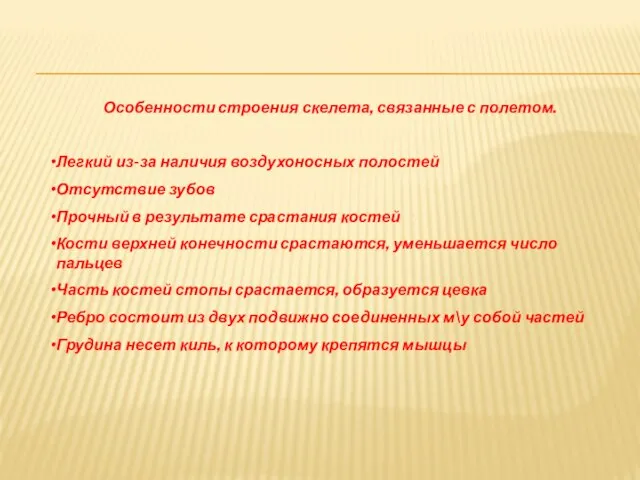 Особенности строения скелета, связанные с полетом.

•Легкий из-за наличия воздухоносных полостей

•Отсутствие зубов

•Прочный в результате срастания костей

•Кости верхней конечности срастаются, уменьшается число пальцев

•Часть костей стопы срастается, образуется цевка

•Ребро состоит из двух подвижно соединенных м\у собой частей

•Грудина несет киль, к которому крепятся мышцы